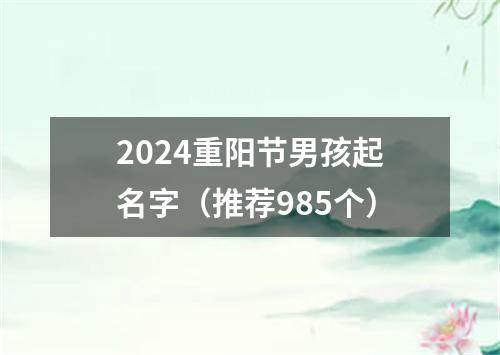 2024重阳节男孩起名字（推荐985个）